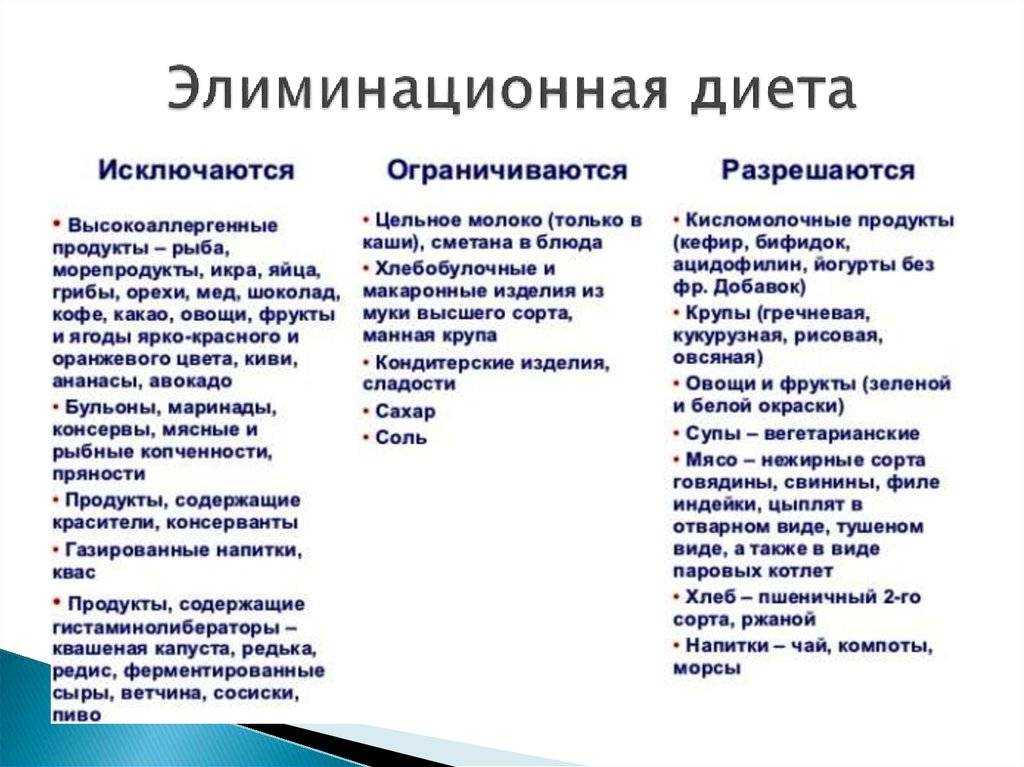 Элиминационная диета

Исключаются

• Высокоаллергенные продукты – рыба, морепродукты, икра, яйца, грибы, орехи, мед, шоколад, кофе, какао, овощи, фрукты и ягоды ярко-красного и оранжевого цвета, киви, ананасы, авокадо
• Бульоны, маринады, консервы, мясные и рыбные копченности, пряности
• Продукты, содержащие красители, консерванты
• Газированные напитки, квас
• Продукты, содержащие гистаминолибераторы – квашеная капуста, редька, редис, ферментированные сыры, ветчина, сосиски, пиво

Ограничиваются

• Цельное молоко (только в каши), сметана в блюда
• Хлебобулочные и макаронные изделия из муки высшего сорта, манная крупа
• Кондитерские изделия, сладости
• Сахар
• Соль

Разрешаются

• Кисломолочные продукты (кефир, бифидок, ацидофилин, йогурты без фр. Добавок)
• Крупы (гречневая, кукурузная, рисовая, овсяная)
• Овощи и фрукты (зеленой и белой окраски)
• Супы – вегетарианские
• Мясо – нежирные сорта говядины, свинины, филе индейки, цыплят в отварном виде, тушеном виде, а также в виде паровых котлет
• Хлеб – пшеничный 2-го сорта, ржаной
• Напитки – чай, компоты, морсы